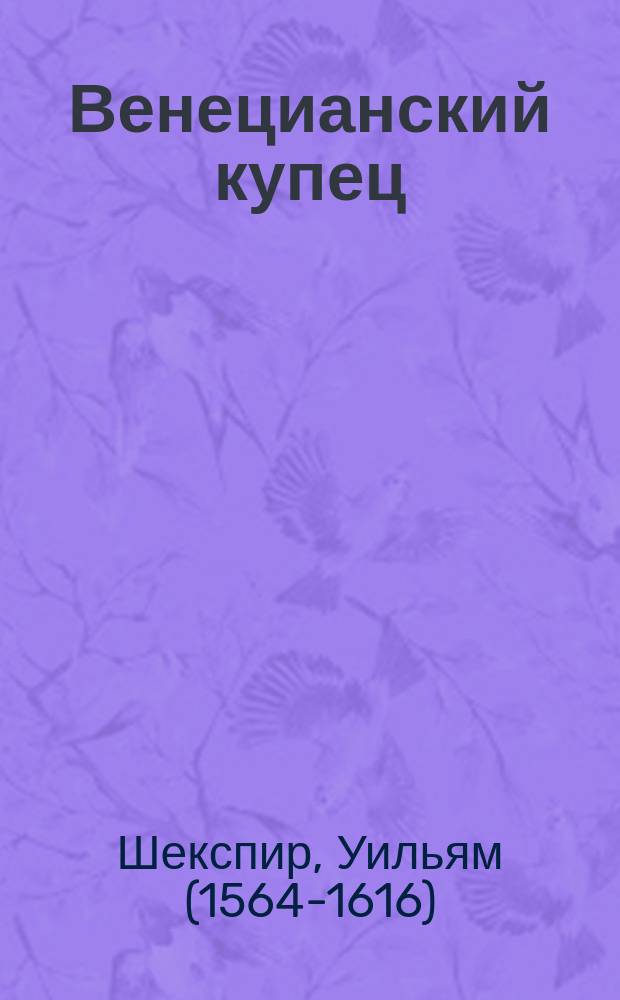 Венецианский купец

Шекспир, Уильям (1564-1616)